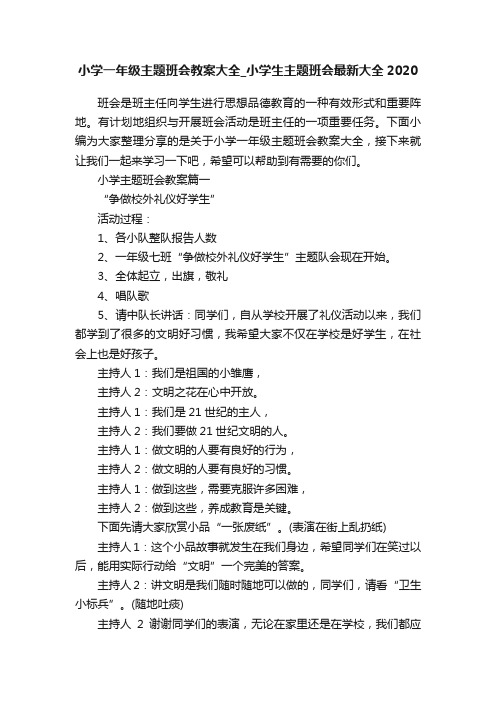 小学一年级主题班会教案大全_小学生主题班会最新大全 2020

班会是班主任向学生进行思想品德教育的一种有效形式和重要阵地。有计划地组织与开展班会活动是班主任的一项重要任务。下面小编为大家整理分享的是关于小学一年级主题班会教案大全，接下来就让我们一起来学习一下吧，希望可以帮助到有需要的你们。

小学主题班会教案篇一

“争做校外礼仪好学生”

活动过程：

1、各小队整队报告人数

2、一年级七班“争做校外礼仪好学生”主题队会现在开始。

3、全体起立，出旗，敬礼

4、唱队歌

5、请中队长讲话：同学们，自从学校开展了礼仪活动以来，我们都学到了很多的文明好习惯，我希望大家不仅在学校是好学生，在社会上也是好孩子。

主持人 1：我们是祖国的小雏鹰，

主持人 2：文明之花在心中开放。

主持人 1：我们是 21 世纪的主人，

主持人 2：我们要做 21 世纪文明的人。

主持人 1：做文明的人要有良好的行为，

主持人 2：做文明的人要有良好的习惯。

主持人 1：做到这些，需要克服许多困难，

主持人 2：做到这些，养成教育是关键。

下面先请大家欣赏小品“一张废纸”。(表演在街上乱扔纸)

主持人 1：这个小品故事就发生在我们身边，希望同学们在笑过以后，能用实际行动给“文明”一个完美的答案。

主持人 2：讲文明是我们随时随地可以做的，同学们，请看“卫生小标兵”。(随地吐痰)

主持人 2 谢谢同学们的表演，无论在家里还是在学校，我们都应